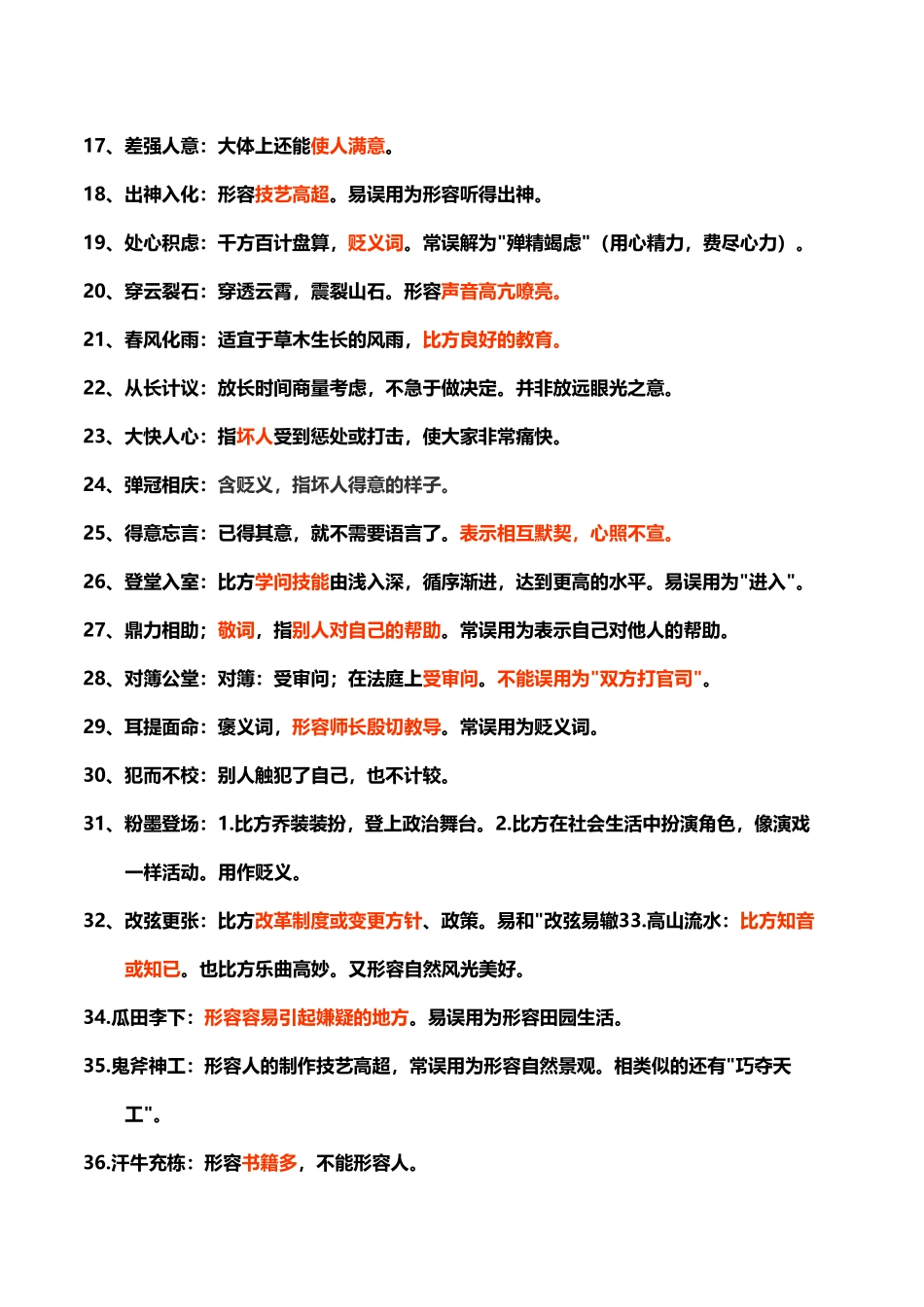 17、差强人意：大体上还能使人满意。

18、出神入化：形容技艺高超。易误用为形容听得出神。

19、处心积虑：千方百计盘算，贬义词。常误解为"殚精竭虑"（用心精力，费尽心力）。

20、穿云裂石：穿透云霄，震裂山石。形容声音高亢嘹亮。

21、春风化雨：适宜于草木生长的风雨，比方良好的教育。

22、从长计议：放长时间商量考虑，不急于做决定。并非放远眼光之意。

23、大快人心：指坏人受到惩处或打击，使大家非常痛快。

24、弹冠相庆：含贬义，指坏人得意的样子。

25、得意忘言：已得其意，就不需要语言了。表示相互默契，心照不宣。

26、登堂入室：比方学问技能由浅入深，循序渐进，达到更高的水平。易误用为"进入"。

27、鼎力相助；敬词，指别人对自己的帮助。常误用为表示自己对他人的帮助。

28、对簿公堂：对簿：受审问；在法庭上受审问。不能误用为"双方打官司"。

29、耳提面命：褒义词，形容师长殷切教导。常误用为贬义词。

30、犯而不校：别人触犯了自己，也不计较。

31、粉墨登场：1.比方乔装装扮，登上政治舞台。2.比方在社会生活中扮演角色，像演戏一样活动。用作贬义。

32、改弦更张：比方改革制度或变更方针、政策。易和"改弦易辙33.高山流水：比方知音或知已。也比方乐曲高妙。又形容自然风光美好。

34.瓜田李下：形容容易引起嫌疑的地方。易误用为形容田园生活。

35.鬼斧神工：形容人的制作技艺高超，常误用为形容自然景观。相类似的还有"巧夺天工"。

36.汗牛充栋：形容书籍多，不能形容人。